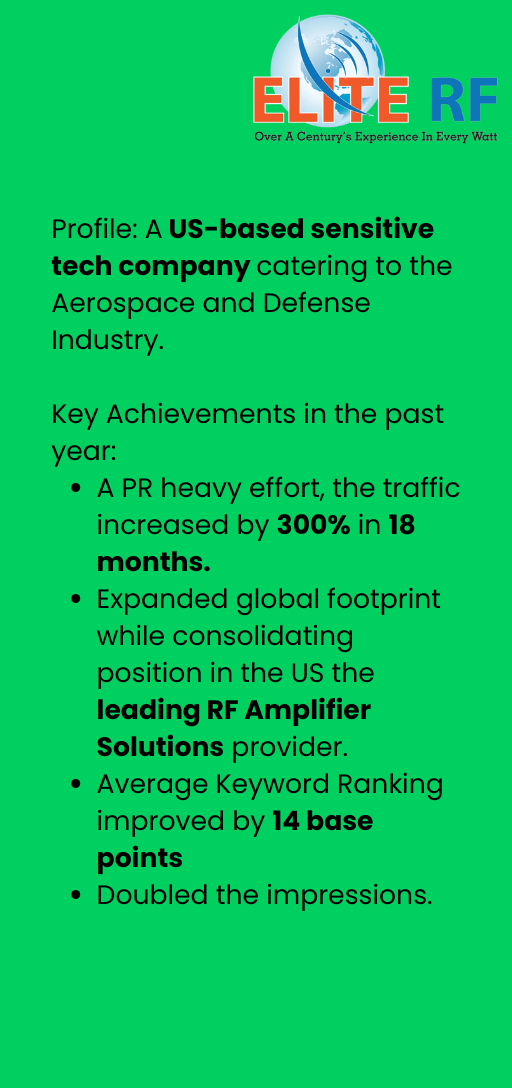 ELITE RF
Over A Century's Experience In Every Watt

Profile: A US-based sensitive tech company catering to the Aerospace and Defense Industry.

Key Achievements in the past year:
• A PR heavy effort, the traffic increased by 300% in 18 months.
• Expanded global footprint while consolidating position in the US the leading RF Amplifier Solutions provider.
• Average Keyword Ranking improved by 14 base points
• Doubled the impressions.